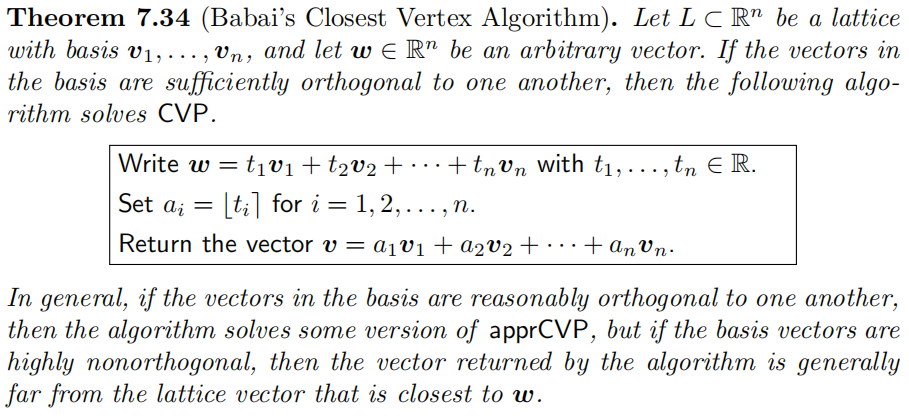 Theorem 7.34 (Babai's Closest Vertex Algorithm). Let $L \subset \mathbb{R}^n$ be a lattice with basis $\boldsymbol{v}_1, \ldots, \boldsymbol{v}_n$, and let $\boldsymbol{w} \in \mathbb{R}^n$ be an arbitrary vector. If the vectors in the basis are sufficiently orthogonal to one another, then the following algorithm solves CVP.

Write $\boldsymbol{w} = t_1\boldsymbol{v}_1 + t_2\boldsymbol{v}_2 + \cdots + t_n\boldsymbol{v}_n$ with $t_1, \ldots, t_n \in \mathbb{R}$.
Set $a_i = \lfloor t_i \rceil$ for $i = 1, 2, \ldots, n$.
Return the vector $\boldsymbol{v} = a_1\boldsymbol{v}_1 + a_2\boldsymbol{v}_2 + \cdots + a_n\boldsymbol{v}_n$.

In general, if the vectors in the basis are reasonably orthogonal to one another, then the algorithm solves some version of apprCVP, but if the basis vectors are highly nonorthogonal, then the vector returned by the algorithm is generally far from the lattice vector that is closest to $\boldsymbol{w}$.